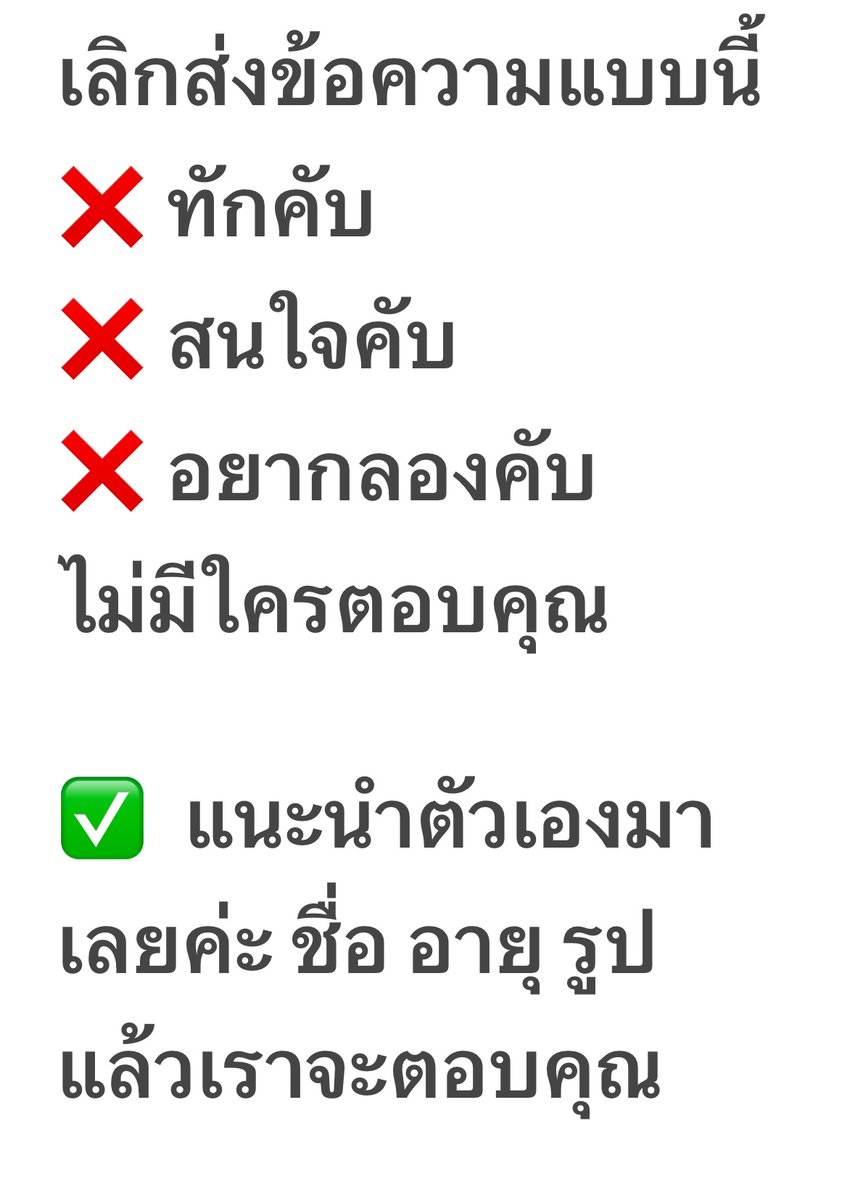 เลิกส่งข้อความแบบนี้
❌ ทักคับ
❌ สนใจคับ
❌ อยากลองคับ
ไม่มีใครตอบคุณ

✅ แนะนำตัวเองมาเลยค่ะ ชื่อ อายุ รูป แล้วเราจะตอบคุณ